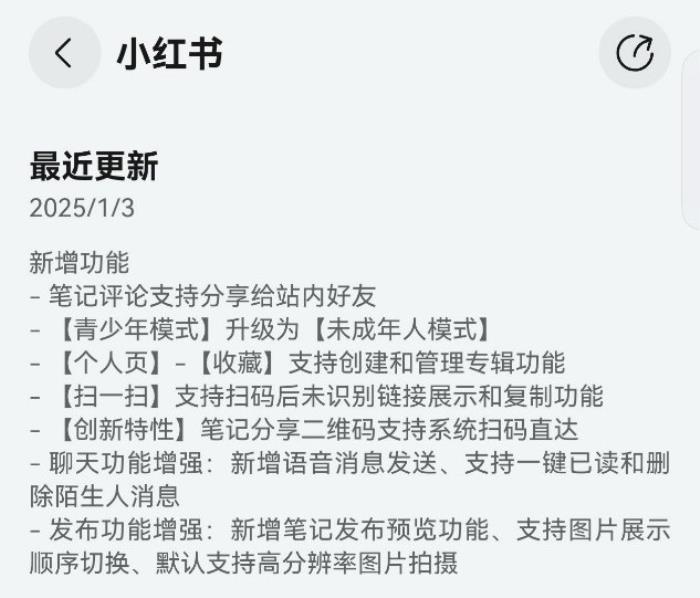 小红书

最近更新
2025/1/3

新增功能
- 笔记评论支持分享给站内好友
- 【青少年模式】升级为【未成年人模式】
- 【个人页】-【收藏】支持创建和管理专辑功能
- 【扫一扫】支持扫码后未识别链接展示和复制功能
- 【创新特性】笔记分享二维码支持系统扫码直达
- 聊天功能增强：新增语音消息发送、支持一键已读和删除陌生人消息
- 发布功能增强：新增笔记发布预览功能、支持图片展示顺序切换、默认支持高分辨率图片拍摄